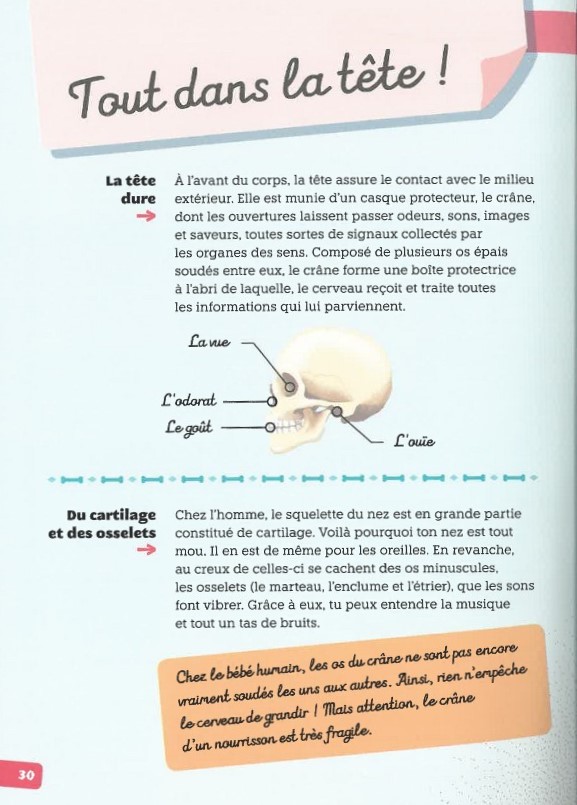 Tout dans la tête !

La tête dure
À l'avant du corps, la tête assure le contact avec le milieu extérieur. Elle est munie d'un casque protecteur, le crâne, dont les ouvertures laissent passer odeurs, sons, images et saveurs, toutes sortes de signaux collectés par les organes des sens. Composé de plusieurs os épais soudés entre eux, le crâne forme une boîte protectrice à l'abri de laquelle, le cerveau reçoit et traite toutes les informations qui lui parviennent.

La vue
L'odorat
Le goût
L'ouïe

Du cartilage et des osselets
Chez l'homme, le squelette du nez est en grande partie constitué de cartilage. Voilà pourquoi ton nez est tout mou. Il en est de même pour les oreilles. En revanche, au creux de celles-ci se cachent des os minuscules, les osselets (le marteau, l'enclume et l'étrier), que les sons font vibrer. Grâce à eux, tu peux entendre la musique et tout un tas de bruits.

Chez le bébé humain, les os du crâne ne sont pas encore vraiment soudés les uns aux autres. Ainsi, rien n'empêche le cerveau de grandir ! Mais attention, le crâne d'un nourrisson est très fragile.

30